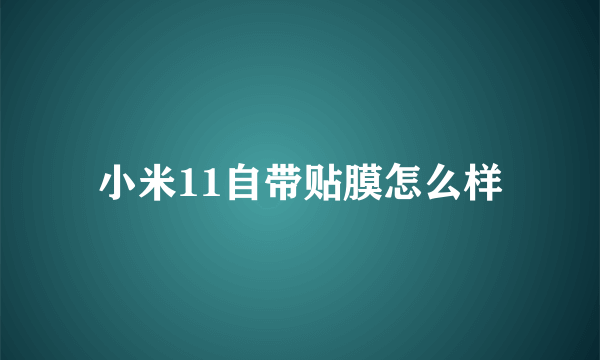 小米11自带贴膜怎么样